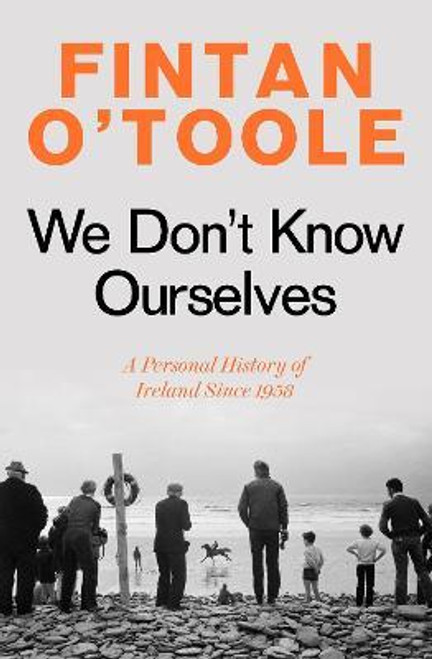 FINTAN O'TOOLE

We Don't Know Ourselves

A Personal History of Ireland Since 1958